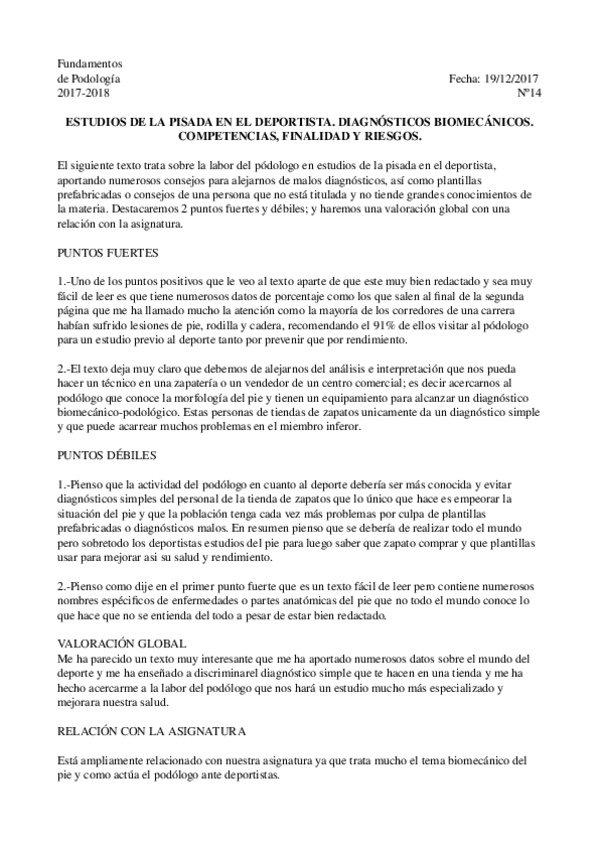 Fundamentos
de Podología
2017-2018

Fecha: 19/12/2017
Nº14

ESTUDIOS DE LA PISADA EN EL DEPORTISTA. DIAGNÓSTICOS BIOMECÁNICOS. COMPETENCIAS, FINALIDAD Y RIESGOS.

El siguiente texto trata sobre la labor del pódologo en estudios de la pisada en el deportista, aportando numerosos consejos para alejarnos de malos diagnósticos, así como plantillas prefabricadas o consejos de una persona que no está titulada y no tiende grandes conocimientos de la materia. Destacaremos 2 puntos fuertes y débiles; y haremos una valoración global con una relación con la asignatura.

PUNTOS FUERTES

1.-Uno de los puntos positivos que le veo al texto aparte de que este muy bien redactado y sea muy fácil de leer es que tiene numerosos datos de porcentaje como los que salen al final de la segunda página que me ha llamado mucho la atención como la mayoría de los corredores de una carrera habían sufrido lesiones de pie, rodilla y cadera, recomendando el 91% de ellos visitar al pódologo para un estudio previo al deporte tanto por prevenir que por rendimiento.

2.-El texto deja muy claro que debemos de alejarnos del análisis e interpretación que nos pueda hacer un técnico en una zapatería o un vendedor de un centro comercial; es decir acercarnos al podólogo que conoce la morfología del pie y tienen un equipamiento para alcanzar un diagnóstico biomecánico-podológico. Estas personas de tiendas de zapatos unicamente da un diagnóstico simple y que puede acarrear muchos problemas en el miembro inferor.

PUNTOS DÉBILES

1.-Pienso que la actividad del podólogo en cuanto al deporte debería ser más conocida y evitar diagnósticos simples del personal de la tienda de zapatos que lo único que hace es empeorar la situación del pie y que la población tenga cada vez más problemas por culpa de plantillas prefabricadas o diagnósticos malos. En resumen pienso que se debería de realizar todo el mundo pero sobretodo los deportistas estudios del pie para luego saber que zapato comprar y que plantillas usar para mejorar asi su salud y rendimiento.

2.-Pienso como dije en el primer punto fuerte que es un texto fácil de leer pero contiene numerosos nombres específicos de enfermedades o partes anatómicas del pie que no todo el mundo conoce lo que hace que no se entienda del todo a pesar de estar bien redactado.

VALORACIÓN GLOBAL
Me ha parecido un texto muy interesante que me ha aportado numerosos datos sobre el mundo del deporte y me ha enseñado a discriminarel diagnóstico simple que te hacen en una tienda y me ha hecho acercarme a la labor del podólogo que nos hará un estudio mucho más especializado y mejorara nuestra salud.

RELACIÓN CON LA ASIGNATURA

Está ampliamente relacionado con nuestra asignatura ya que trata mucho el tema biomecánico del pie y como actúa el podólogo ante deportistas.